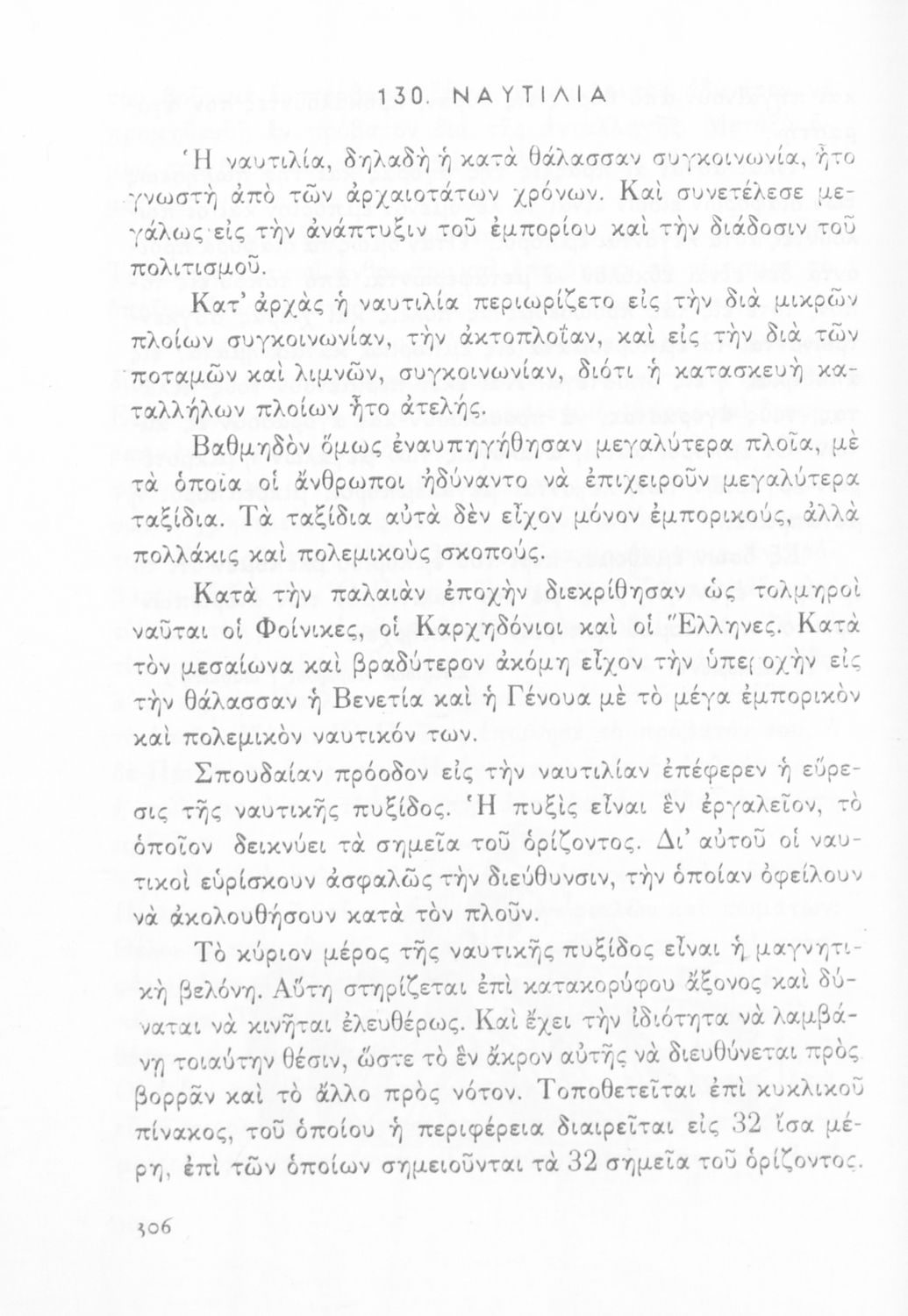 130. ΝΑΥΤΙΛΙΑ

Ἡ ναυτιλία, δηλαδὴ ἡ κατὰ θάλασσαν συγκοινωνία, ἦτο γνωστὴ ἀπὸ τῶν ἀρχαιοτάτων χρόνων. Καὶ συνετέλεσε μεγάλως εἰς τὴν ἀνάπτυξιν τοῦ ἐμπορίου καὶ τὴν διάδοσιν τοῦ πολιτισμοῦ.

Κατ' ἀρχὰς ἡ ναυτιλία περιωρίζετο εἰς τὴν διὰ μικρῶν πλοίων συγκοινωνίαν, τὴν ἀκτοπλοΐαν, καὶ εἰς τὴν διὰ τῶν ποταμῶν καὶ λιμνῶν, συγκοινωνίαν, διότι ἡ κατασκευὴ καταλλήλων πλοίων ἦτο ἀτελής.

Βαθμηδὸν ὅμως ἐναυπηγήθησαν μεγαλύτερα πλοῖα, μὲ τὰ ὁποῖα οἱ ἄνθρωποι ἠδύναντο νὰ ἐπιχειροῦν μεγαλύτερα ταξίδια. Τὰ ταξίδια αὐτὰ δὲν εἶχον μόνον ἐμπορικούς, ἀλλὰ πολλάκις καὶ πολεμικοὺς σκοπούς.

Κατὰ τὴν παλαιὰν ἐποχὴν διεκρίθησαν ὡς τολμηροὶ ναῦται οἱ Φοίνικες, οἱ Καρχηδόνιοι καὶ οἱ Ἕλληνες. Κατὰ τὸν μεσαίωνα καὶ βραδύτερον ἀκόμη εἶχον τὴν ὑπεροχὴν εἰς τὴν θάλασσαν ἡ Βενετία καὶ ἡ Γένουα μὲ τὸ μέγα ἐμπορικὸν καὶ πολεμικὸν ναυτικόν των.

Σπουδαίαν πρόοδον εἰς τὴν ναυτιλίαν ἐπέφερεν ἡ εὕρεσις τῆς ναυτικῆς πυξίδος. Ἡ πυξὶς εἶναι ἓν ἐργαλεῖον, τὸ ὁποῖον δεικνύει τὰ σημεῖα τοῦ ὁρίζοντος. Δι' αὐτοῦ οἱ ναυτικοὶ εὑρίσκουν ἀσφαλῶς τὴν διεύθυνσιν, τὴν ὁποίαν ὀφείλουν νὰ ἀκολουθήσουν κατὰ τὸν πλοῦν.

Τὸ κύριον μέρος τῆς ναυτικῆς πυξίδος εἶναι ἡ μαγνητικὴ βελόνη. Αὕτη στηρίζεται ἐπὶ κατακορύφου ἄξονος καὶ δύναται νὰ κινῆται ἐλευθέρως. Καὶ ἔχει τὴν ἰδιότητα νὰ λαμβάνῃ τοιαύτην θέσιν, ὥστε τὸ ἓν ἄκρον αὐτῆς νὰ διευθύνεται πρὸς βορρᾶν καὶ τὸ ἄλλο πρὸς νότον. Τοποθετεῖται ἐπὶ κυκλικοῦ πίνακος, τοῦ ὁποίου ἡ περιφέρεια διαιρεῖται εἰς 32 ἴσα μέρη, ἐπὶ τῶν ὁποίων σημειοῦνται τὰ 32 σημεῖα τοῦ ὁρίζοντος.

306